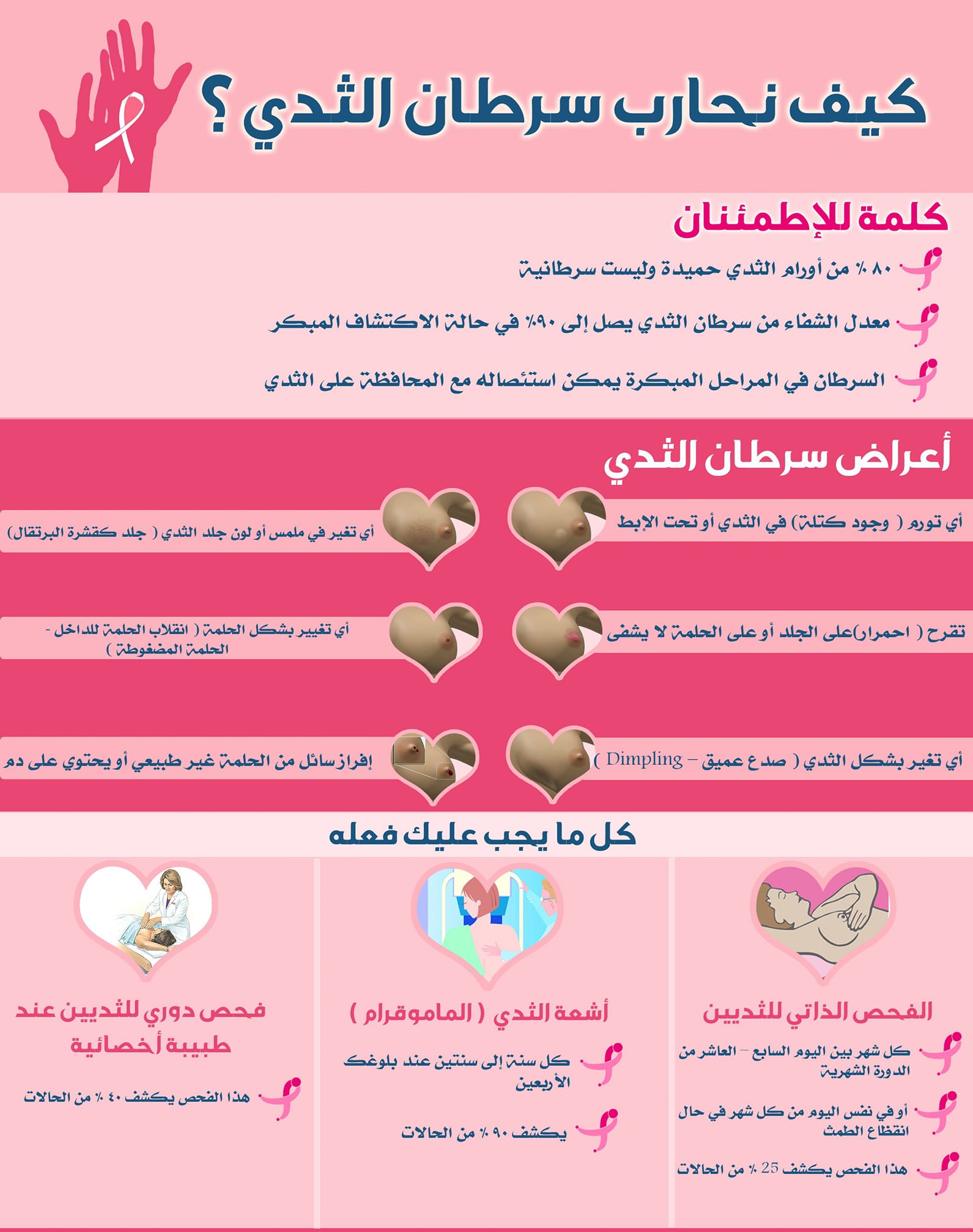 كيف نحارب سرطان الثدي ؟

كلمة للإطمئنان

٨٠ ٪ من أورام الثدي حميدة وليست سرطانية

معدل الشفاء من سرطان الثدي يصل إلى ٩٠٪ في حالة الاكتشاف المبكر

السرطان في المراحل المبكرة يمكن استئصاله مع المحافظة على الثدي

أعراض سرطان الثدي

أي تورم ( وجود كتلة) في الثدي أو تحت الإبط

أي تغير في ملمس أو لون جلد الثدي ( جلد كقشرة البرتقال)

تقرح ( احمرار)على الجلد أو على الحلمة لا يشفى

أي تغيير بشكل الحلمة ( انقلاب الحلمة للداخل - الحلمة المضغوطة )

أي تغير بشكل الثدي ( صدع عميق – Dimpling )

إفراز سائل من الحلمة غير طبيعي أو يحتوي على دم

كل ما يجب عليك فعله

الفحص الذاتي للثديين

كل شهر بين اليوم السابع – العاشر من الدورة الشهرية

أو في نفس اليوم من كل شهر في حال انقطاع الطمث

هذا الفحص يكشف 25 ٪ من الحالات

أشعة الثدي ( الماموقرام )

كل سنة إلى سنتين عند بلوغك الأربعين

يكشف ٩٠ ٪ من الحالات

فحص دوري للثديين عند طبيبة أخصائية

هذا الفحص يكشف ٤٠ ٪ من الحالات